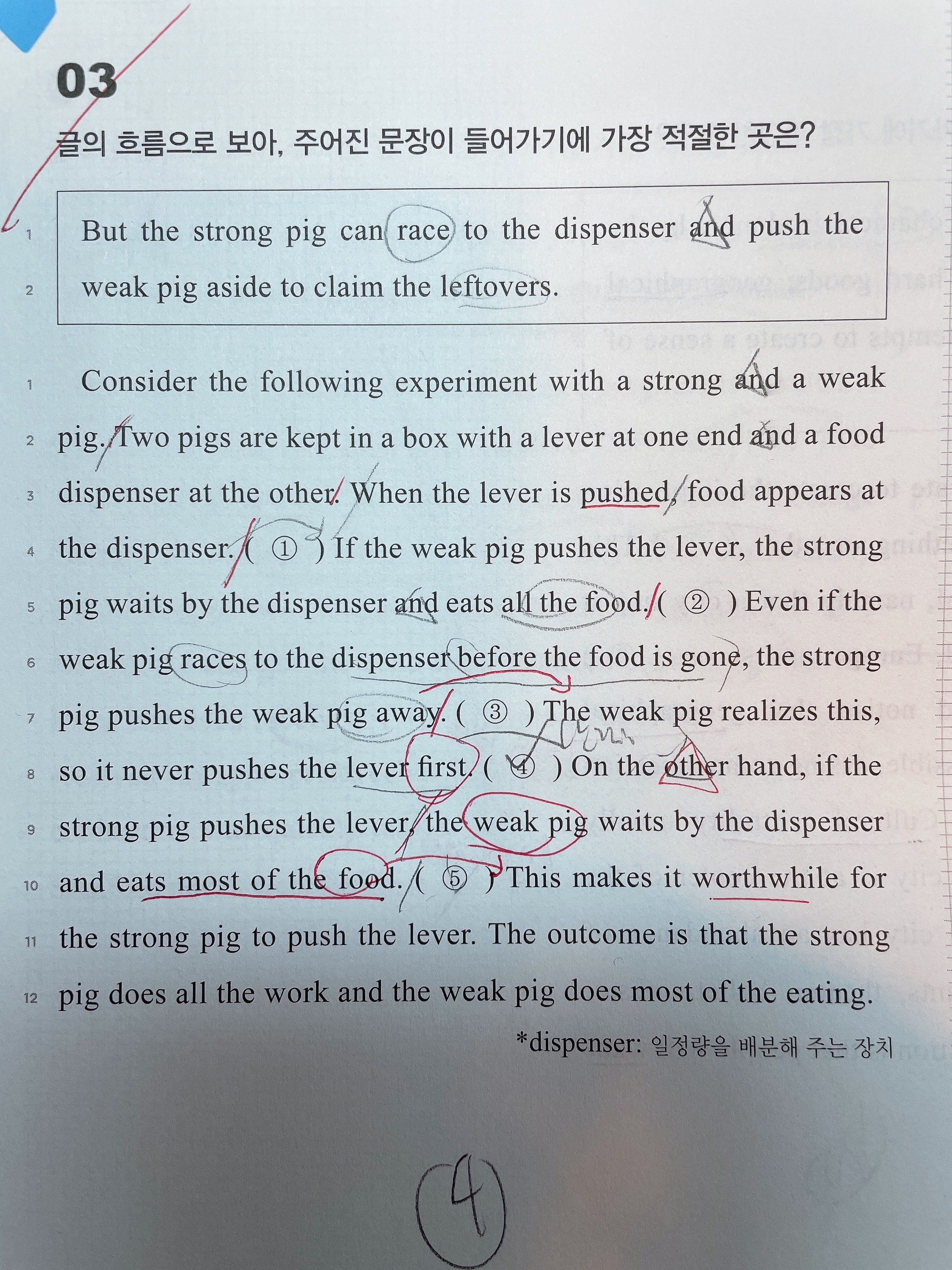 03

글의 흐름으로 보아, 주어진 문장이 들어가기에 가장 적절한 곳은?

1 But the strong pig can race to the dispenser and push the
2 weak pig aside to claim the leftovers.

1 Consider the following experiment with a strong and a weak
2 pig. Two pigs are kept in a box with a lever at one end and a food
3 dispenser at the other. When the lever is pushed, food appears at
4 the dispenser. ( ① ) If the weak pig pushes the lever, the strong
5 pig waits by the dispenser and eats all the food. ( ② ) Even if the
6 weak pig races to the dispenser before the food is gone, the strong
7 pig pushes the weak pig away. ( ③ ) The weak pig realizes this,
8 so it never pushes the lever first. ( ④ ) On the other hand, if the
9 strong pig pushes the lever, the weak pig waits by the dispenser
10 and eats most of the food. ( ⑤ ) This makes it worthwhile for
11 the strong pig to push the lever. The outcome is that the strong
12 pig does all the work and the weak pig does most of the eating.

*dispenser: 일정량을 배분해 주는 장치

4